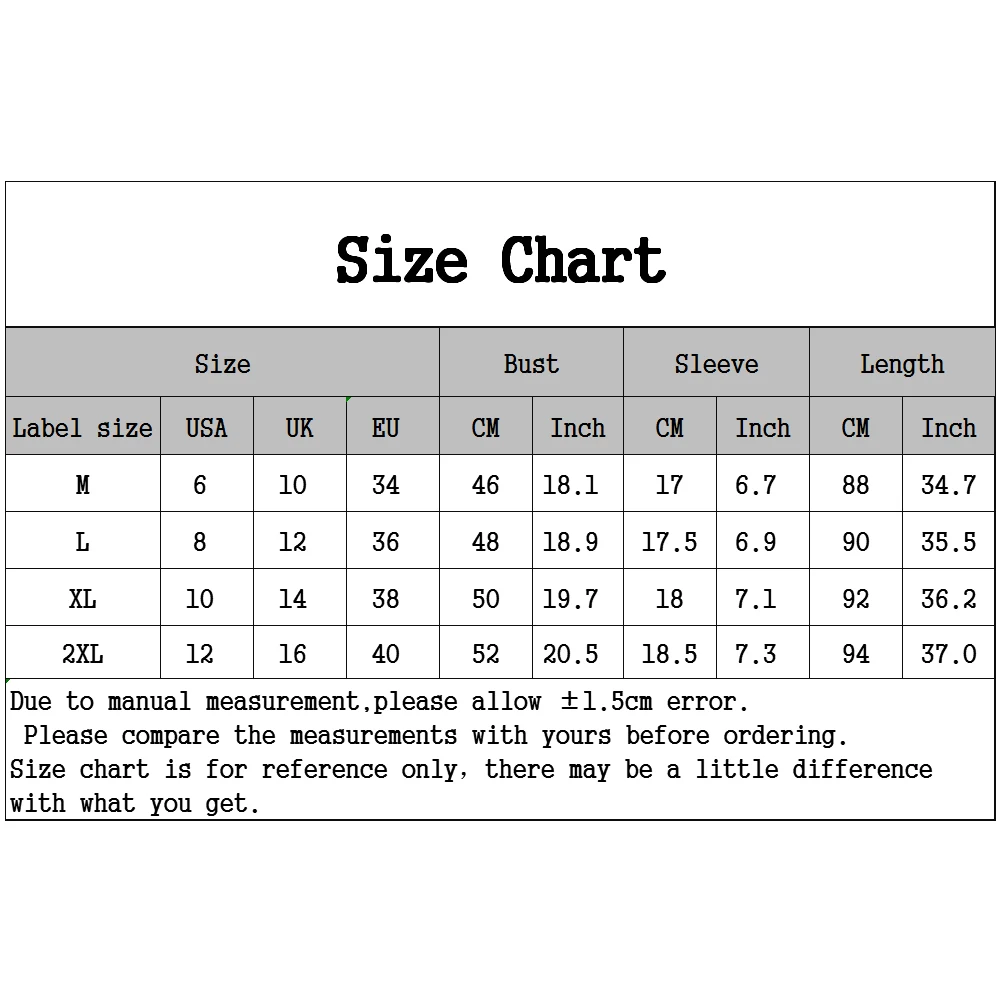 Size Chart

| Size | | | | Bust | | Sleeve | | Length | |
|---|---|---|---|---|---|---|---|---|---|
| Label size | USA | UK | EU | CM | Inch | CM | Inch | CM | Inch |
| M | 6 | 10 | 34 | 46 | 18.1 | 17 | 6.7 | 88 | 34.7 |
| L | 8 | 12 | 36 | 48 | 18.9 | 17.5 | 6.9 | 90 | 35.5 |
| XL | 10 | 14 | 38 | 50 | 19.7 | 18 | 7.1 | 92 | 36.2 |
| 2XL | 12 | 16 | 40 | 52 | 20.5 | 18.5 | 7.3 | 94 | 37.0 |

Due to manual measurement,please allow ±1.5cm error.
Please compare the measurements with yours before ordering.
Size chart is for reference only, there may be a little difference with what you get.